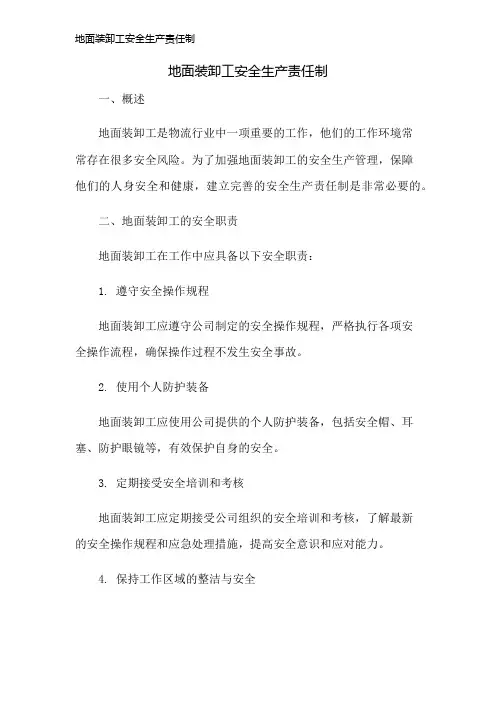 地面装卸工安全生产责任制

地面装卸工安全生产责任制

一、概述

地面装卸工是物流行业中一项重要的工作，他们的工作环境常常存在很多安全风险。为了加强地面装卸工的安全生产管理，保障他们的人身安全和健康，建立完善的安全生产责任制是非常必要的。

二、地面装卸工的安全职责

地面装卸工在工作中应具备以下安全职责：

1. 遵守安全操作规程

地面装卸工应遵守公司制定的安全操作规程，严格执行各项安全操作流程，确保操作过程不发生安全事故。

2. 使用个人防护装备

地面装卸工应使用公司提供的个人防护装备，包括安全帽、耳塞、防护眼镜等，有效保护自身的安全。

3. 定期接受安全培训和考核

地面装卸工应定期接受公司组织的安全培训和考核，了解最新的安全操作规程和应急处理措施，提高安全意识和应对能力。

4. 保持工作区域的整洁与安全